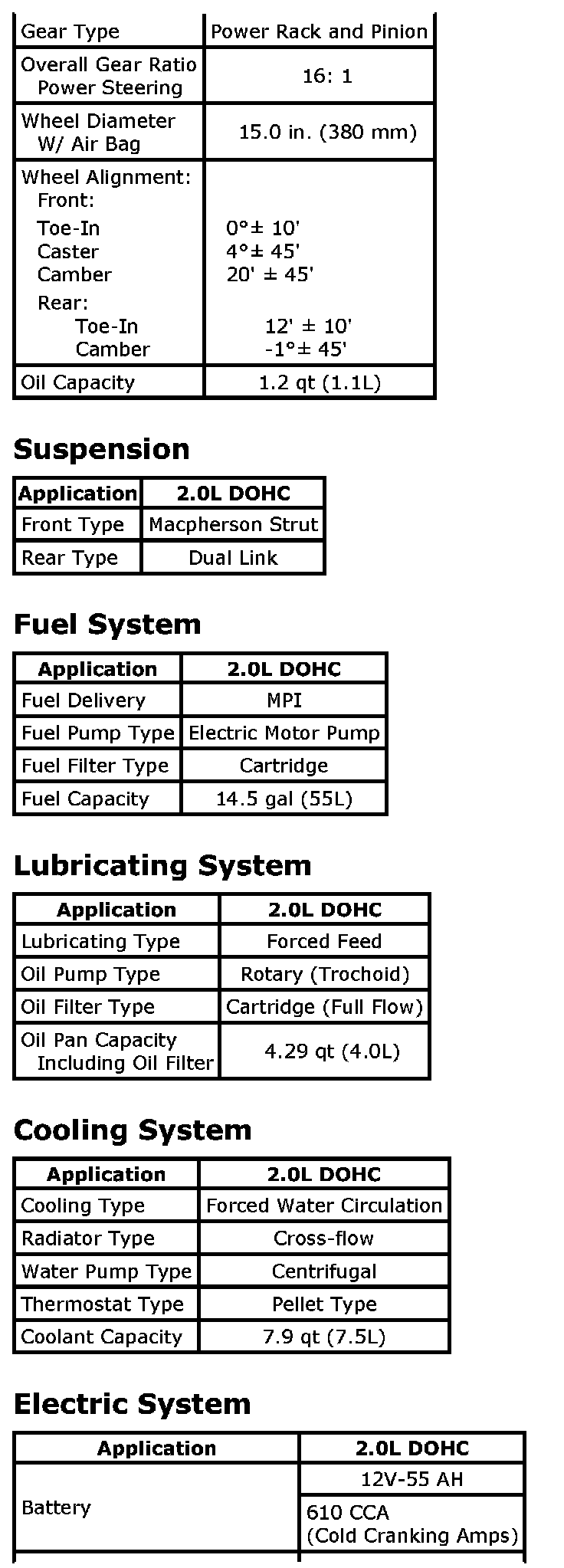 | Gear Type | Power Rack and Pinion |
|---|---|
| Overall Gear Ratio Power Steering | 16: 1 |
| Wheel Diameter W/ Air Bag | 15.0 in. (380 mm) |
| Wheel Alignment: Front: Toe-In Caster Camber Rear: Toe-In Camber | 0°± 10' 4°± 45' 20' ± 45' 12' ± 10' -1°± 45' |
| Oil Capacity | 1.2 qt (1.1L) |

Suspension

| Application | 2.0L DOHC |
|---|---|
| Front Type | Macpherson Strut |
| Rear Type | Dual Link |

Fuel System

| Application | 2.0L DOHC |
|---|---|
| Fuel Delivery | MPI |
| Fuel Pump Type | Electric Motor Pump |
| Fuel Filter Type | Cartridge |
| Fuel Capacity | 14.5 gal (55L) |

Lubricating System

| Application | 2.0L DOHC |
|---|---|
| Lubricating Type | Forced Feed |
| Oil Pump Type | Rotary (Trochoid) |
| Oil Filter Type | Cartridge (Full Flow) |
| Oil Pan Capacity Including Oil Filter | 4.29 qt (4.0L) |

Cooling System

| Application | 2.0L DOHC |
|---|---|
| Cooling Type | Forced Water Circulation |
| Radiator Type | Cross-flow |
| Water Pump Type | Centrifugal |
| Thermostat Type | Pellet Type |
| Coolant Capacity | 7.9 qt (7.5L) |

Electric System

| Application | 2.0L DOHC |
|---|---|
| Battery | 12V-55 AH |
| | 610 CCA (Cold Cranking Amps) |